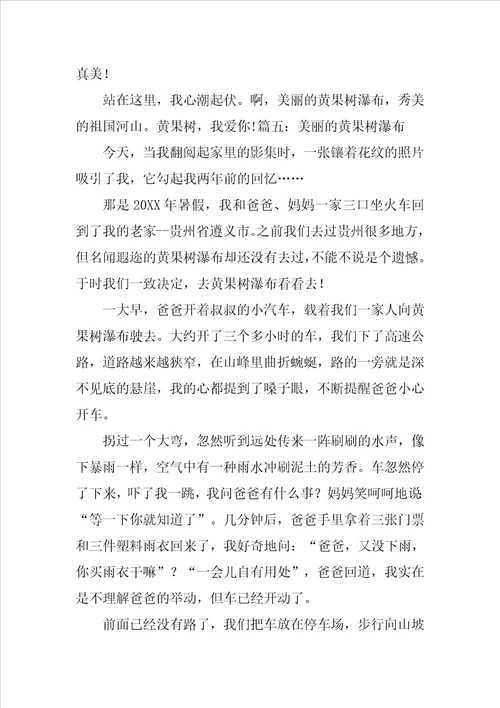 真美！

站在这里，我心潮起伏。啊，美丽的黄果树瀑布，秀美的祖国河山。黄果树，我爱你!篇五：美丽的黄果树瀑布

今天，当我翻阅起家里的影集时，一张镶着花纹的照片吸引了我，它勾起我两年前的回忆……

那是20XX年暑假，我和爸爸、妈妈一家三口坐火车回到了我的老家--贵州省遵义市。之前我们去过贵州很多地方，但名闻遐迩的黄果树瀑布却还没有去过，不能不说是个遗憾。于时我们一致决定，去黄果树瀑布看看去！

一大早，爸爸开着叔叔的小汽车，载着我们一家人向黄果树瀑布驶去。大约开了三个多小时的车，我们下了高速公路，道路越来越狭窄，在山峰里曲折蜿蜒，路的一旁就是深不见底的悬崖，我的心都提到了嗓子眼，不断提醒爸爸小心开车。

拐过一个大弯，忽然听到远处传来一阵刷刷的水声，像下暴雨一样，空气中有一种雨水冲刷泥土的芳香。车忽然停了下来，吓了我一跳，我问爸爸有什么事？妈妈笑呵呵地说“等一下你就知道了”。几分钟后，爸爸手里拿着三张门票和三件塑料雨衣回来了，我好奇地问：“爸爸，又没下雨，你买雨衣干嘛”？“一会儿自有用处”，爸爸回道，我实在是不理解爸爸的举动，但车已经开动了。

前面已经没有路了，我们把车放在停车场，步行向山坡